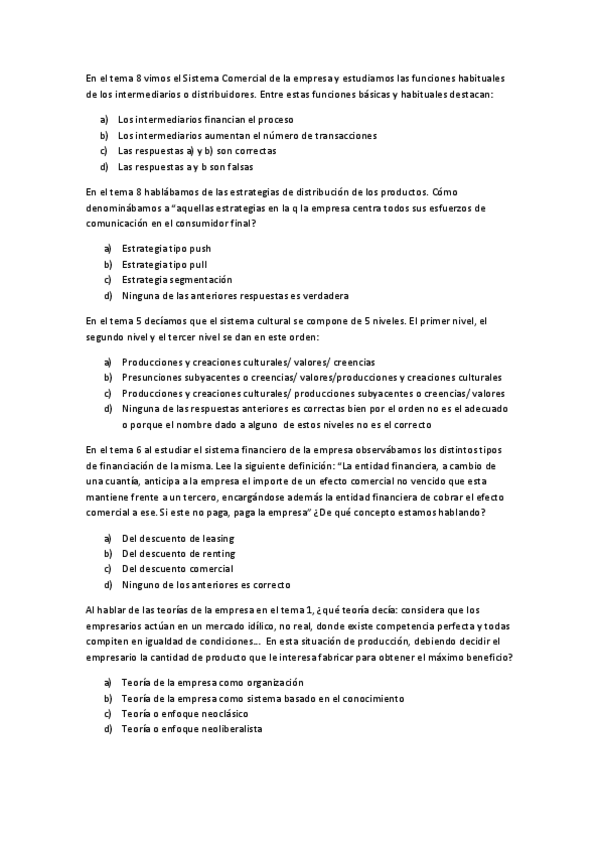 En el tema 8 vimos el Sistema Comercial de la empresa y estudiamos las funciones habituales de los intermediarios o distribuidores. Entre estas funciones básicas y habituales destacan:

a) Los intermediarios financian el proceso
b) Los intermediarios aumentan el número de transacciones
c) Las respuestas a) y b) son correctas
d) Las respuestas a y b son falsas

En el tema 8 hablábamos de las estrategias de distribución de los productos. Cómo denominábamos a "aquellas estrategias en la q la empresa centra todos sus esfuerzos de comunicación en el consumidor final?

a) Estrategia tipo push
b) Estrategia tipo pull
c) Estrategia segmentación
d) Ninguna de las anteriores respuestas es verdadera

En el tema 5 decíamos que el sistema cultural se compone de 5 niveles. El primer nivel, el segundo nivel y el tercer nivel se dan en este orden:

a) Producciones y creaciones culturales/ valores/ creencias
b) Presunciones subyacentes o creencias/ valores/producciones y creaciones culturales
c) Producciones y creaciones culturales/ producciones subyacentes o creencias/ valores
d) Ninguna de las respuestas anteriores es correctas bien por el orden no es el adecuado o porque el nombre dado a alguno de estos niveles no es el correcto

En el tema 6 al estudiar el sistema financiero de la empresa observábamos los distintos tipos de financiación de la misma. Lee la siguiente definición: "La entidad financiera, a cambio de una cuantía, anticipa a la empresa el importe de un efecto comercial no vencido que esta mantiene frente a un tercero, encargándose además la entidad financiera de cobrar el efecto comercial a ese. Si este no paga, paga la empresa" ¿De qué concepto estamos hablando?

a) Del descuento de leasing
b) Del descuento de renting
c) Del descuento comercial
d) Ninguno de los anteriores es correcto

Al hablar de las teorías de la empresa en el tema 1, ¿qué teoría decía: considera que los empresarios actúan en un mercado idílico, no real, donde existe competencia perfecta y todas compiten en igualdad de condiciones... En esta situación de producción, debiendo decidir el empresario la cantidad de producto que le interesa fabricar para obtener el máximo beneficio?

a) Teoría de la empresa como organización
b) Teoría de la empresa como sistema basado en el conocimiento
c) Teoría o enfoque neoclásico
d) Teoría o enfoque neoliberalista